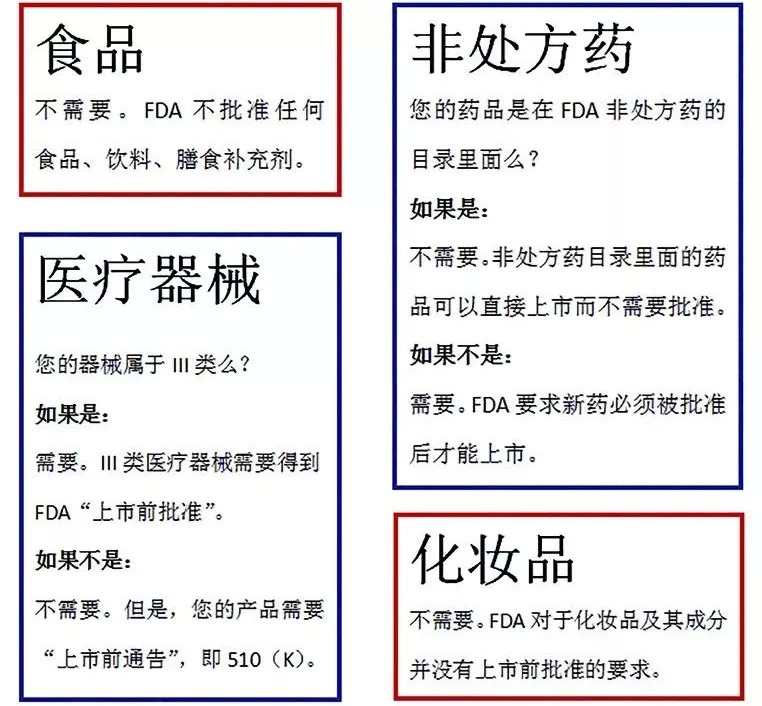 食品

不需要。FDA不批准任何食品、饮料、膳食补充剂。

医疗器械

您的器械属于III类么?

如果是:

需要。III类医疗器械需要得到FDA“上市前批准”。

如果不是:

不需要。但是,您的产品需要“上市前通告”,即510(K)。

非处方药

您的药品是在FDA非处方药的目录里面么?

如果是:

不需要。非处方药目录里面的药品可以直接上市而不需要批准。

如果不是:

需要。FDA要求新药必须被批准后才能上市。

化妆品

不需要。FDA对于化妆品及其成分并没有上市前批准的要求。